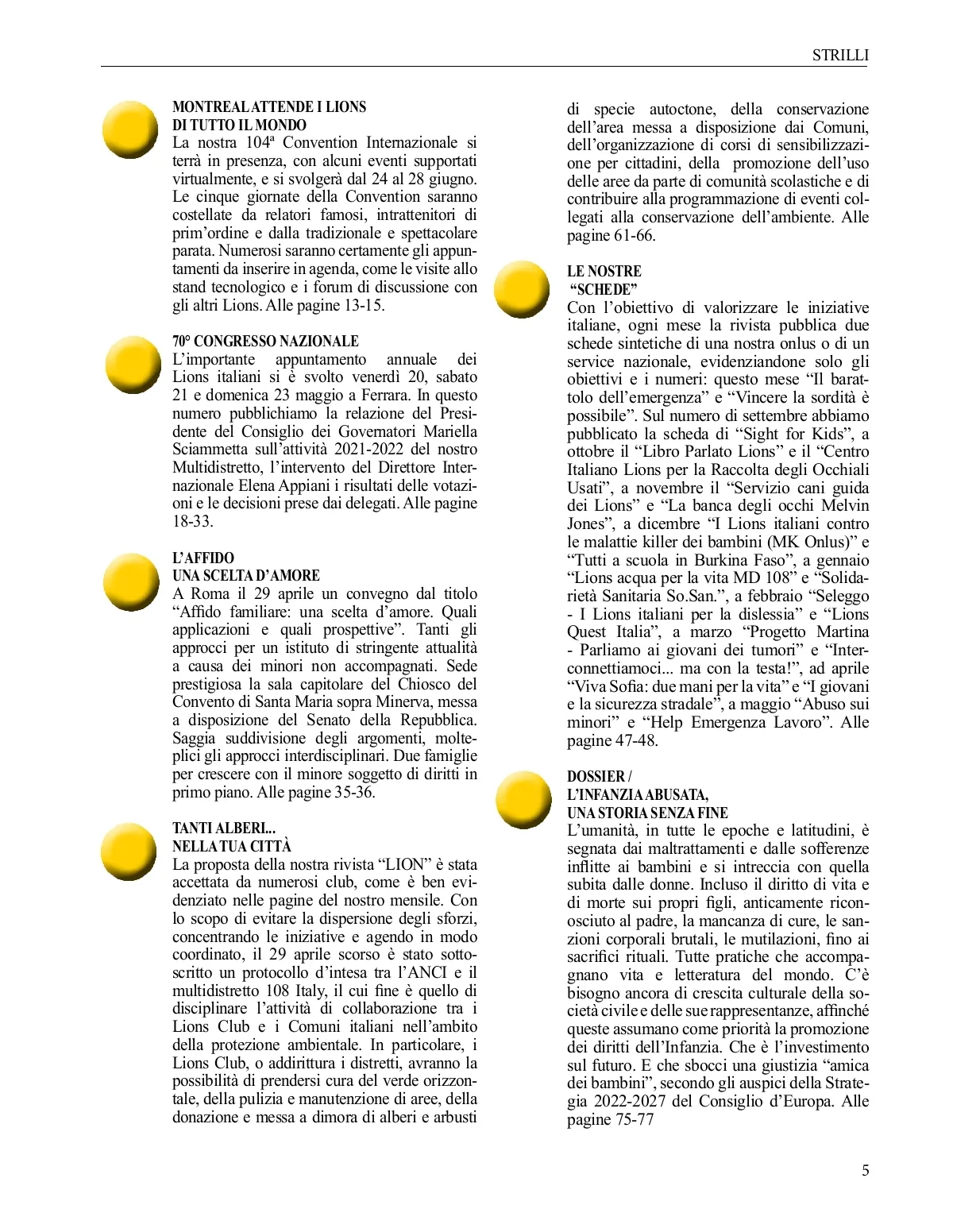 STRILLI

MONTREAL ATTENDE I LIONS
DI TUTTO IL MONDO
La nostra 104ª Convention Internazionale si terrà in presenza, con alcuni eventi supportati virtualmente, e si svolgerà dal 24 al 28 giugno. Le cinque giornate della Convention saranno costellate da relatori famosi, intrattenitori di prim'ordine e dalla tradizionale e spettacolare parata. Numerosi saranno certamente gli appuntamenti da inserire in agenda, come le visite allo stand tecnologico e i forum di discussione con gli altri Lions. Alle pagine 13-15.

70° CONGRESSO NAZIONALE
L'importante appuntamento annuale dei Lions italiani si è svolto venerdì 20, sabato 21 e domenica 23 maggio a Ferrara. In questo numero pubblichiamo la relazione del Presidente del Consiglio dei Governatori Mariella Sciammetta sull'attività 2021-2022 del nostro Multidistretto, l'intervento del Direttore Internazionale Elena Appiani i risultati delle votazioni e le decisioni prese dai delegati. Alle pagine 18-33.

L'AFFIDO
UNA SCELTA D'AMORE
A Roma il 29 aprile un convegno dal titolo "Affido familiare: una scelta d'amore. Quali applicazioni e quali prospettive". Tanti gli approcci per un istituto di stringente attualità a causa dei minori non accompagnati. Sede prestigiosa la sala capitolare del Chiosco del Convento di Santa Maria sopra Minerva, messa a disposizione del Senato della Repubblica. Saggia suddivisione degli argomenti, molteplici gli approcci interdisciplinari. Due famiglie per crescere con il minore soggetto di diritti in primo piano. Alle pagine 35-36.

TANTI ALBERI...
NELLA TUA CITTÀ
La proposta della nostra rivista "LION" è stata accettata da numerosi club, come è ben evidenziato nelle pagine del nostro mensile. Con lo scopo di evitare la dispersione degli sforzi, concentrando le iniziative e agendo in modo coordinato, il 29 aprile scorso è stato sottoscritto un protocollo d'intesa tra l'ANCI e il multidistretto 108 Italy, il cui fine è quello di disciplinare l'attività di collaborazione tra i Lions Club e i Comuni italiani nell'ambito della protezione ambientale. In particolare, i Lions Club, o addirittura i distretti, avranno la possibilità di prendersi cura del verde orizzontale, della pulizia e manutenzione di aree, della donazione e messa a dimora di alberi e arbusti di specie autoctone, della conservazione dell'area messa a disposizione dai Comuni, dell'organizzazione di corsi di sensibilizzazione per cittadini, della promozione dell'uso delle aree da parte di comunità scolastiche e di contribuire alla programmazione di eventi collegati alla conservazione dell'ambiente. Alle pagine 61-66.

LE NOSTRE
"SCHEDE"
Con l'obiettivo di valorizzare le iniziative italiane, ogni mese la rivista pubblica due schede sintetiche di una nostra onlus o di un service nazionale, evidenziandone solo gli obiettivi e i numeri: questo mese "Il barattolo dell'emergenza" e "Vincere la sordità è possibile". Sul numero di settembre abbiamo pubblicato la scheda di "Sight for Kids", a ottobre il "Libro Parlato Lions" e il "Centro Italiano Lions per la Raccolta degli Occhiali Usati", a novembre il "Servizio cani guida dei Lions" e "La banca degli occhi Melvin Jones", a dicembre "I Lions italiani contro le malattie killer dei bambini (MK Onlus)" e "Tutti a scuola in Burkina Faso", a gennaio "Lions acqua per la vita MD 108" e "Solidarietà Sanitaria So.San.", a febbraio "Seleggo - I Lions italiani per la dislessia" e "Lions Quest Italia", a marzo "Progetto Martina - Parliamo ai giovani dei tumori" e "Interconnettiamoci... ma con la testa!", ad aprile "Viva Sofia: due mani per la vita" e "I giovani e la sicurezza stradale", a maggio "Abuso sui minori" e "Help Emergenza Lavoro". Alle pagine 47-48.

DOSSIER /
L'INFANZIA ABUSATA,
UNA STORIA SENZA FINE
L'umanità, in tutte le epoche e latitudini, è segnata dai maltrattamenti e dalle sofferenze inflitte ai bambini e si intreccia con quella subita dalle donne. Incluso il diritto di vita e di morte sui propri figli, anticamente riconosciuto al padre, la mancanza di cure, le sanzioni corporali brutali, le mutilazioni, fino ai sacrifici rituali. Tutte pratiche che accompagnano vita e letteratura del mondo. C'è bisogno ancora di crescita culturale della società civile e delle sue rappresentanze, affinché queste assumano come priorità la promozione dei diritti dell'Infanzia. Che è l'investimento sul futuro. E che sbocci una giustizia "amica dei bambini", secondo gli auspici della Strategia 2022-2027 del Consiglio d'Europa. Alle pagine 75-77

5